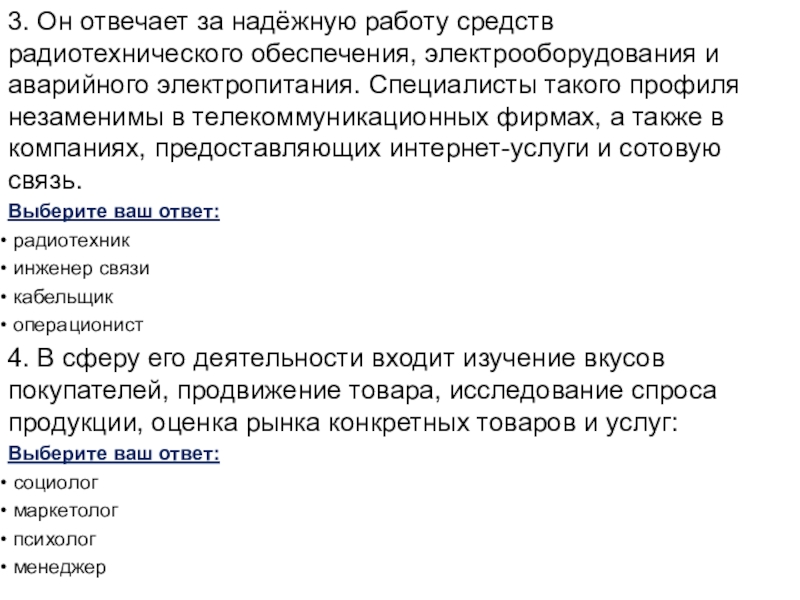 3. Он отвечает за надёжную работу средств радиотехнического обеспечения, электрооборудования и аварийного электропитания. Специалисты такого профиля незаменимы в телекоммуникационных фирмах, а также в компаниях, предоставляющих интернет-услуги и сотовую связь.

Выберите ваш ответ:

• радиотехник
• инженер связи
• кабельщик
• операционист

4. В сферу его деятельности входит изучение вкусов покупателей, продвижение товара, исследование спроса продукции, оценка рынка конкретных товаров и услуг:

Выберите ваш ответ:

• социолог
• маркетолог
• психолог
• менеджер